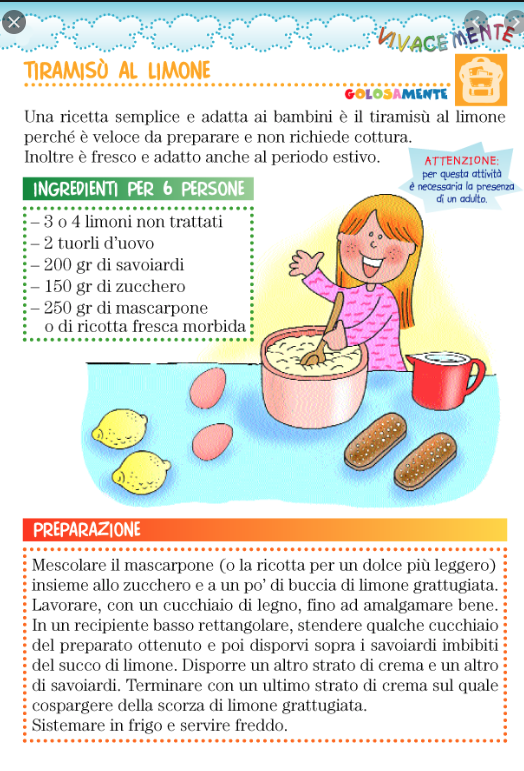 VIVACEMENTE

TIRAMISÙ AL LIMONE

GOLOSAMENTE

Una ricetta semplice e adatta ai bambini è il tiramisù al limone perché è veloce da preparare e non richiede cottura.
Inoltre è fresco e adatto anche al periodo estivo.

ATTENZIONE: per questa attività è necessaria la presenza di un adulto.

INGREDIENTI PER 6 PERSONE

– 3 o 4 limoni non trattati
– 2 tuorli d'uovo
– 200 gr di savoiardi
– 150 gr di zucchero
– 250 gr di mascarpone o di ricotta fresca morbida

PREPARAZIONE

Mescolare il mascarpone (o la ricotta per un dolce più leggero) insieme allo zucchero e a un po' di buccia di limone grattugiata. Lavorare, con un cucchiaio di legno, fino ad amalgamare bene. In un recipiente basso rettangolare, stendere qualche cucchiaio del preparato ottenuto e poi disporvi sopra i savoiardi imbibiti del succo di limone. Disporre un altro strato di crema e un altro di savoiardi. Terminare con un ultimo strato di crema sul quale cospargere della scorza di limone grattugiata.
Sistemare in frigo e servire freddo.